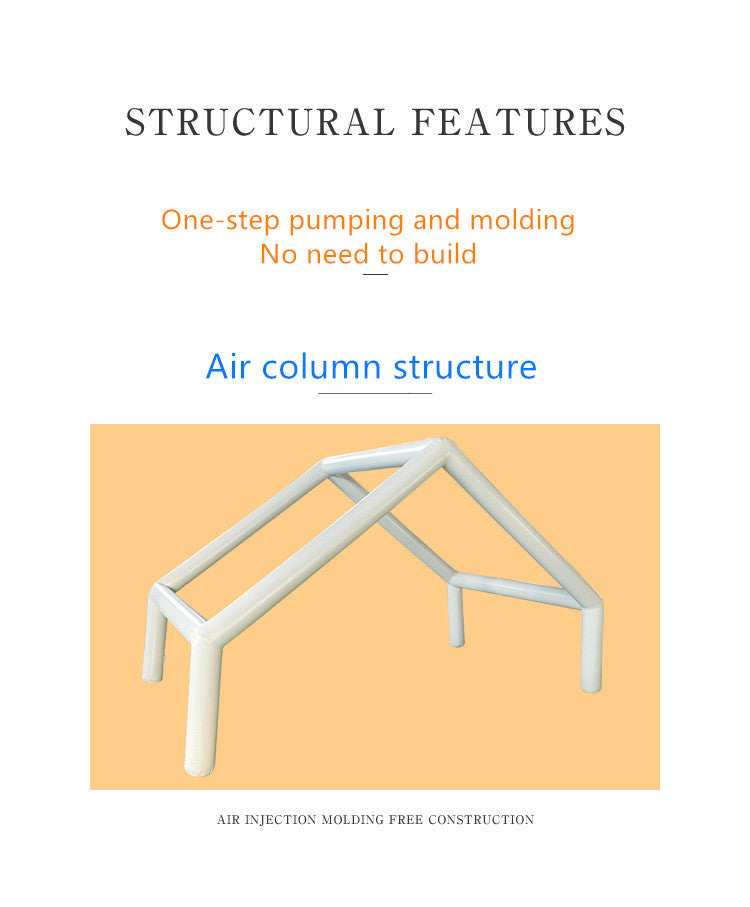 STRUCTURAL FEATURES

One-step pumping and molding
No need to build

Air column structure

AIR INJECTION MOLDING FREE CONSTRUCTION